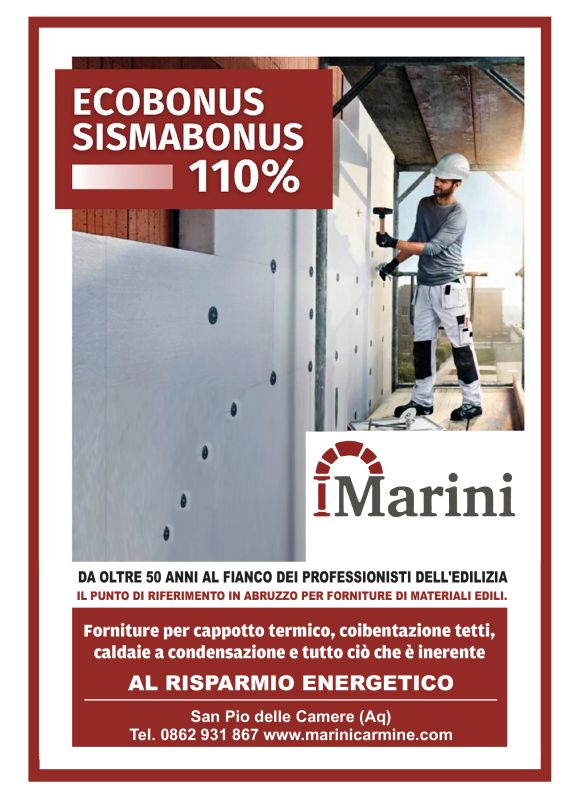 ECOBONUS
SISMABONUS
110%

iMarini

DA OLTRE 50 ANNI AL FIANCO DEI PROFESSIONISTI DELL'EDILIZIA
IL PUNTO DI RIFERIMENTO IN ABRUZZO PER FORNITURE DI MATERIALI EDILI.

Forniture per cappotto termico, coibentazione tetti, caldaie a condensazione e tutto ciò che è inerente

AL RISPARMIO ENERGETICO

San Pio delle Camere (Aq)
Tel. 0862 931 867 www.marinicarmine.com